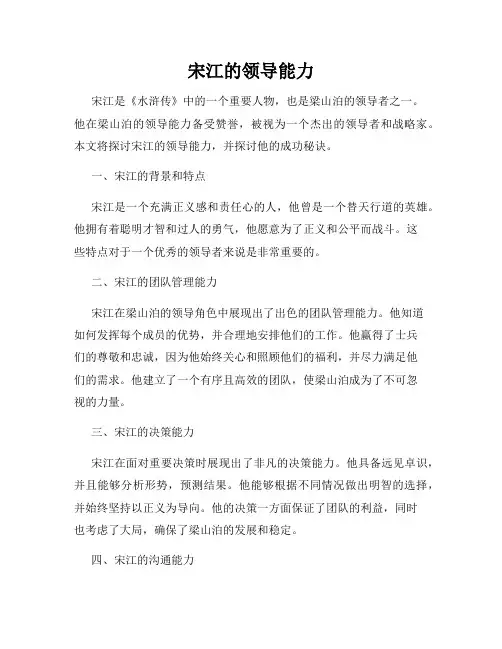 宋江的领导能力

宋江是《水浒传》中的一个重要人物，也是梁山泊的领导者之一。他在梁山泊的领导能力备受赞誉，被视为一个杰出的领导者和战略家。本文将探讨宋江的领导能力，并探讨他的成功秘诀。

一、宋江的背景和特点

宋江是一个充满正义感和责任心的人，他曾是一个替天行道的英雄。他拥有着聪明才智和过人的勇气，他愿意为了正义和公平而战斗。这些特点对于一个优秀的领导者来说是非常重要的。

二、宋江的团队管理能力

宋江在梁山泊的领导角色中展现出了出色的团队管理能力。他知道如何发挥每个成员的优势，并合理地安排他们的工作。他赢得了士兵们的尊敬和忠诚，因为他始终关心和照顾他们的福利，并尽力满足他们的需求。他建立了一个有序且高效的团队，使梁山泊成为了不可忽视的力量。

三、宋江的决策能力

宋江在面对重要决策时展现出了非凡的决策能力。他具备远见卓识，并且能够分析形势，预测结果。他能够根据不同情况做出明智的选择，并始终坚持以正义为导向。他的决策一方面保证了团队的利益，同时也考虑了大局，确保了梁山泊的发展和稳定。

四、宋江的沟通能力